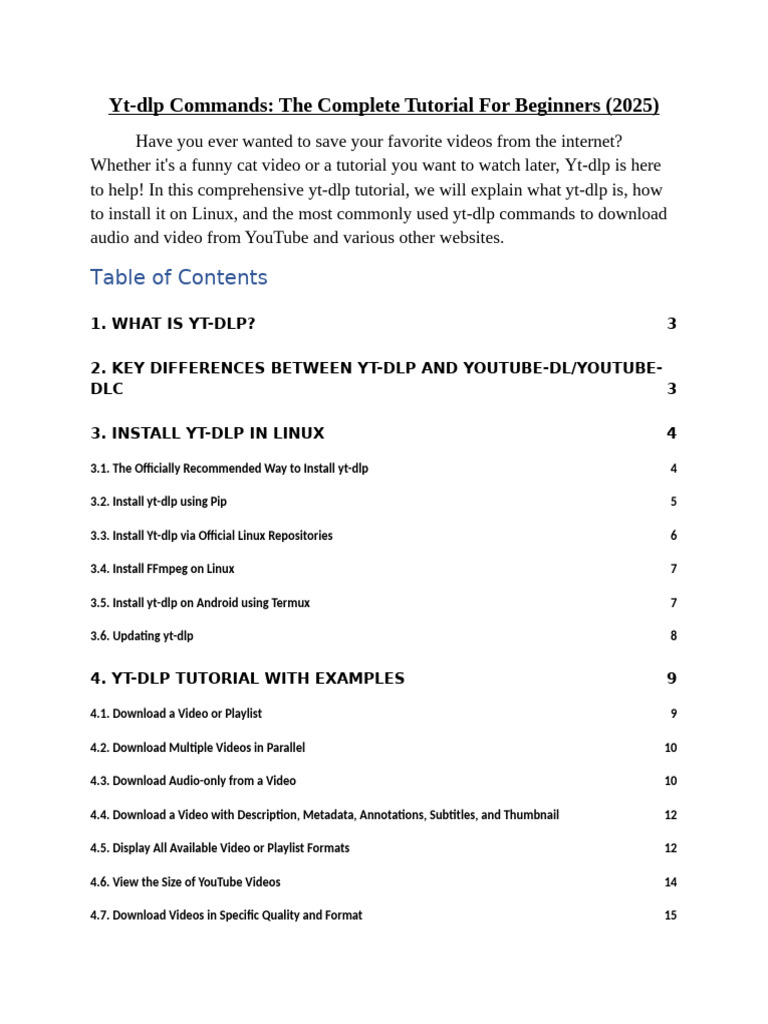 Yt-dlp Commands: The Complete Tutorial For Beginners (2025)

Have you ever wanted to save your favorite videos from the internet? Whether it's a funny cat video or a tutorial you want to watch later, Yt-dlp is here to help! In this comprehensive yt-dlp tutorial, we will explain what yt-dlp is, how to install it on Linux, and the most commonly used yt-dlp commands to download audio and video from YouTube and various other websites.

Table of Contents

1. WHAT IS YT-DLP? 3

2. KEY DIFFERENCES BETWEEN YT-DLP AND YOUTUBE-DL/YOUTUBE-DLC 3

3. INSTALL YT-DLP IN LINUX 4

3.1. The Officially Recommended Way to Install yt-dlp 4

3.2. Install yt-dlp using Pip 5

3.3. Install Yt-dlp via Official Linux Repositories 6

3.4. Install FFmpeg on Linux 7

3.5. Install yt-dlp on Android using Termux 7

3.6. Updating yt-dlp 8

4. YT-DLP TUTORIAL WITH EXAMPLES 9

4.1. Download a Video or Playlist 9

4.2. Download Multiple Videos in Parallel 10

4.3. Download Audio-only from a Video 10

4.4. Download a Video with Description, Metadata, Annotations, Subtitles, and Thumbnail 12

4.5. Display All Available Video or Playlist Formats 12

4.6. View the Size of YouTube Videos 14

4.7. Download Videos in Specific Quality and Format 15